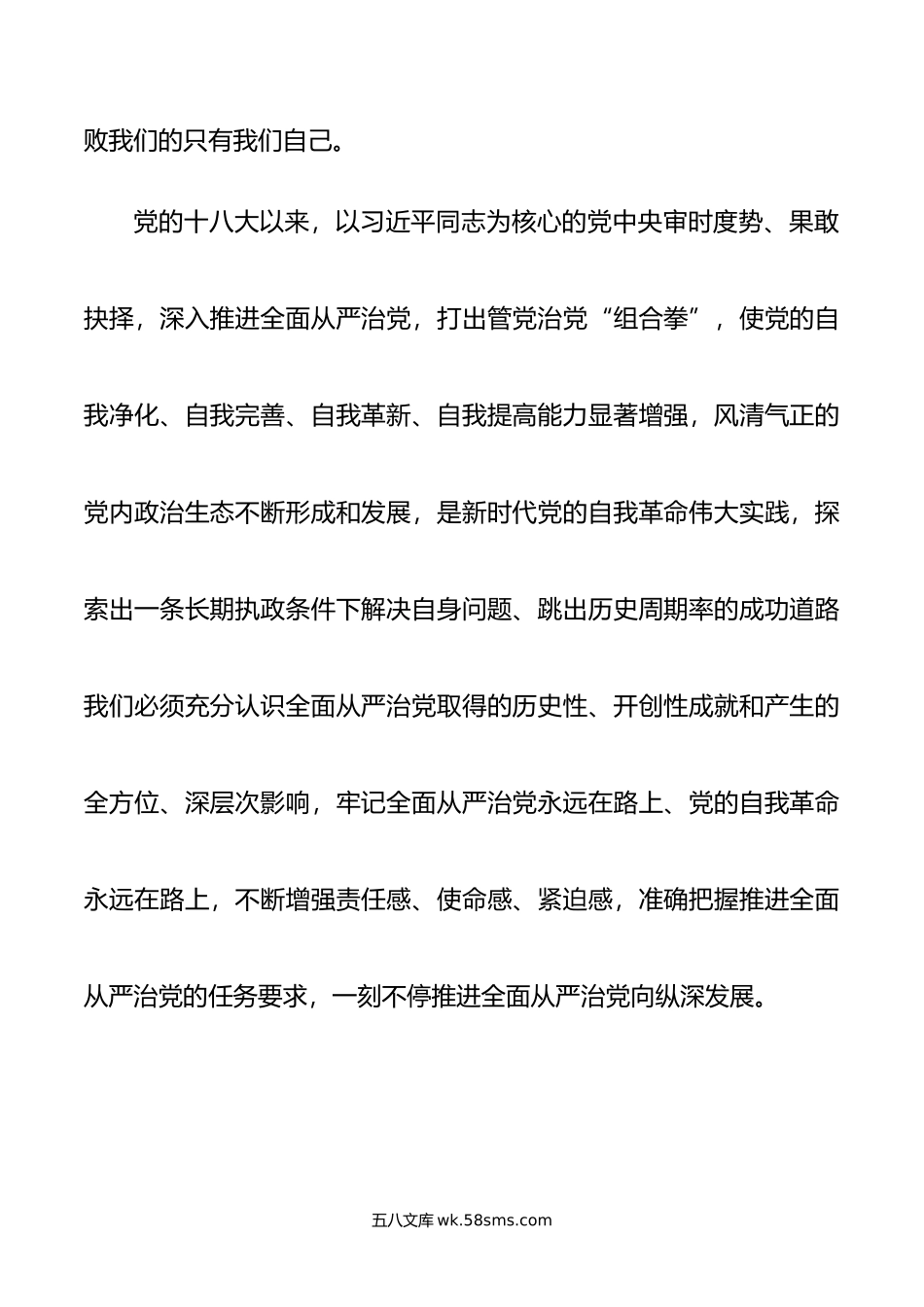 败我们的只有我们自己。

党的十八大以来，以习近平同志为核心的党中央审时度势、果敢抉择，深入推进全面从严治党，打出管党治党“组合拳”，使党的自我净化、自我完善、自我革新、自我提高能力显著增强，风清气正的党内政治生态不断形成和发展，是新时代党的自我革命伟大实践，探索出一条长期执政条件下解决自身问题、跳出历史周期率的成功道路我们必须充分认识全面从严治党取得的历史性、开创性成就和产生的全方位、深层次影响，牢记全面从严治党永远在路上、党的自我革命永远在路上，不断增强责任感、使命感、紧迫感，准确把握推进全面从严治党的任务要求，一刻不停推进全面从严治党向纵深发展。

五八文库 wk.58sms.com